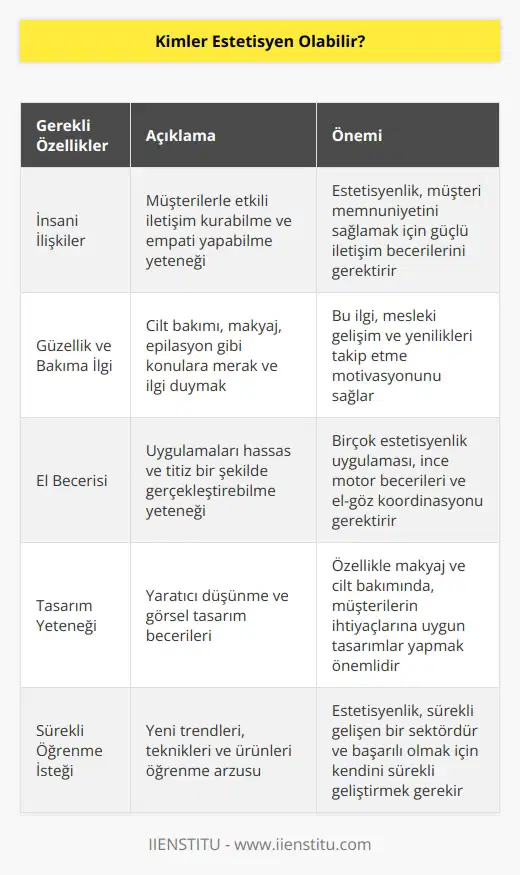 Kimler Estetisyen Olabilir?

| Gerekli Özellikler | Açıklama | Önemi |
|---|---|---|
| İnsani İlişkiler | Müşterilerle etkili iletişim kurabilme ve empati yapabilme yeteneği | Estetisyenlik, müşteri memnuniyetini sağlamak için güçlü iletişim becerilerini gerektirir |
| Güzellik ve Bakıma İlgi | Cilt bakımı, makyaj, epilasyon gibi konulara merak ve ilgi duymak | Bu ilgi, mesleki gelişim ve yenilikleri takip etme motivasyonunu sağlar |
| El Becerisi | Uygulamaları hassas ve titiz bir şekilde gerçekleştirebilme yeteneği | Birçok estetisyenlik uygulaması, ince motor becerileri ve el-göz koordinasyonu gerektirir |
| Tasarım Yeteneği | Yaratıcı düşünme ve görsel tasarım becerileri | Özellikle makyaj ve cilt bakımında, müşterilerin ihtiyaçlarına uygun tasarımlar yapmak önemlidir |
| Sürekli Öğrenme İsteği | Yeni trendleri, teknikleri ve ürünleri öğrenme arzusu | Estetisyenlik, sürekli gelişen bir sektördür ve başarılı olmak için kendini sürekli geliştirmek gerekir |

IIENSTITU - www.iienstitu.com